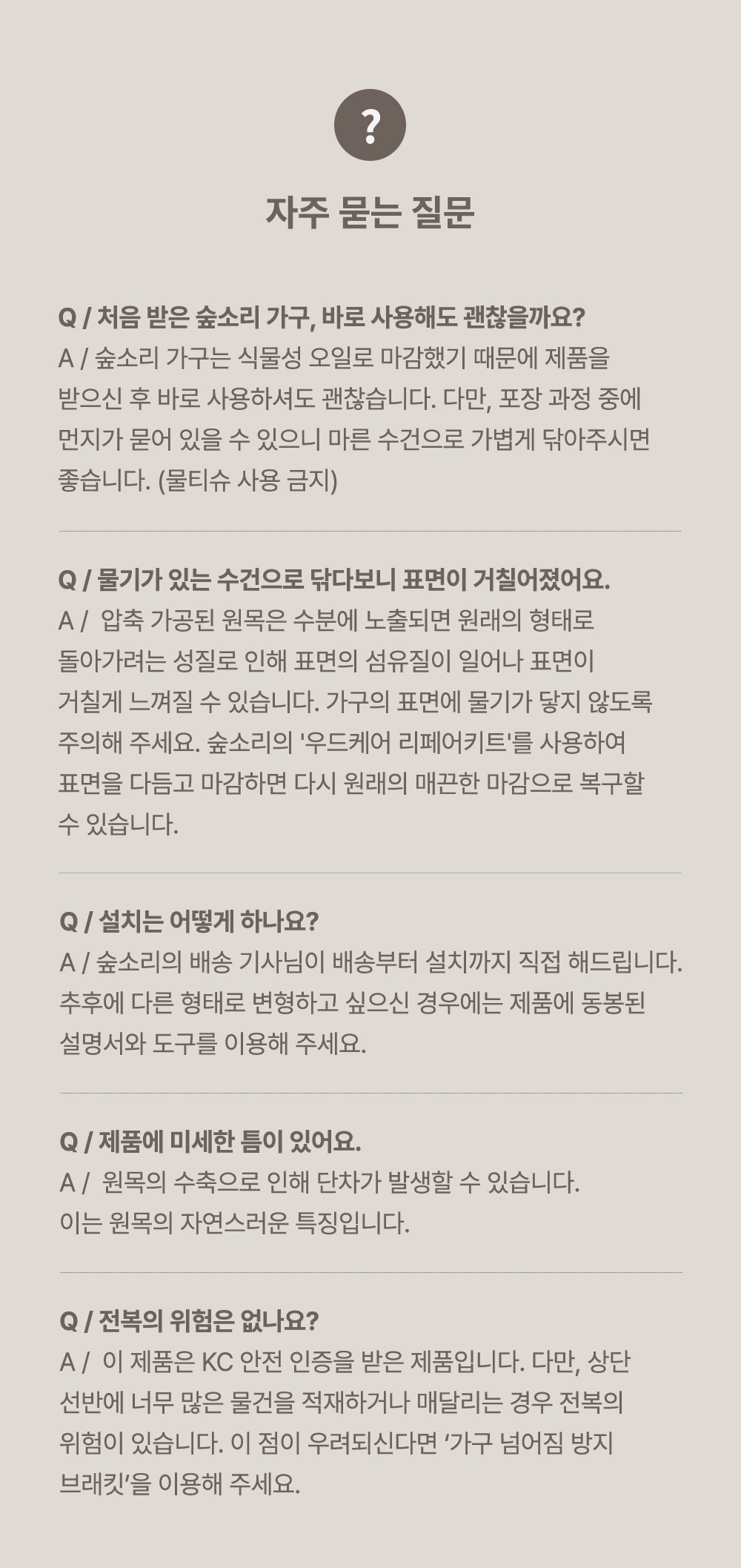 ?

자주 묻는 질문

Q / 처음 받은 숲소리 가구, 바로 사용해도 괜찮을까요?
A / 숲소리 가구는 식물성 오일로 마감했기 때문에 제품을 받으신 후 바로 사용하셔도 괜찮습니다. 다만, 포장 과정 중에 먼지가 묻어 있을 수 있으니 마른 수건으로 가볍게 닦아주시면 좋습니다. (물티슈 사용 금지)

Q / 물기가 있는 수건으로 닦다보니 표면이 거칠어졌어요.
A / 압축 가공된 원목은 수분에 노출되면 원래의 형태로 돌아가려는 성질로 인해 표면의 섬유질이 일어나 표면이 거칠게 느껴질 수 있습니다. 가구의 표면에 물기가 닿지 않도록 주의해 주세요. 숲소리의 '우드케어 리페어키트'를 사용하여 표면을 다듬고 마감하면 다시 원래의 매끈한 마감으로 복구할 수 있습니다.

Q / 설치는 어떻게 하나요?
A / 숲소리의 배송 기사님이 배송부터 설치까지 직접 해드립니다. 추후에 다른 형태로 변형하고 싶으신 경우에는 제품에 동봉된 설명서와 도구를 이용해 주세요.

Q / 제품에 미세한 틈이 있어요.
A / 원목의 수축으로 인해 단차가 발생할 수 있습니다. 이는 원목의 자연스러운 특징입니다.

Q / 전복의 위험은 없나요?
A / 이 제품은 KC 안전 인증을 받은 제품입니다. 다만, 상단 선반에 너무 많은 물건을 적재하거나 매달리는 경우 전복의 위험이 있습니다. 이 점이 우려되신다면 '가구 넘어짐 방지 브래킷'을 이용해 주세요.